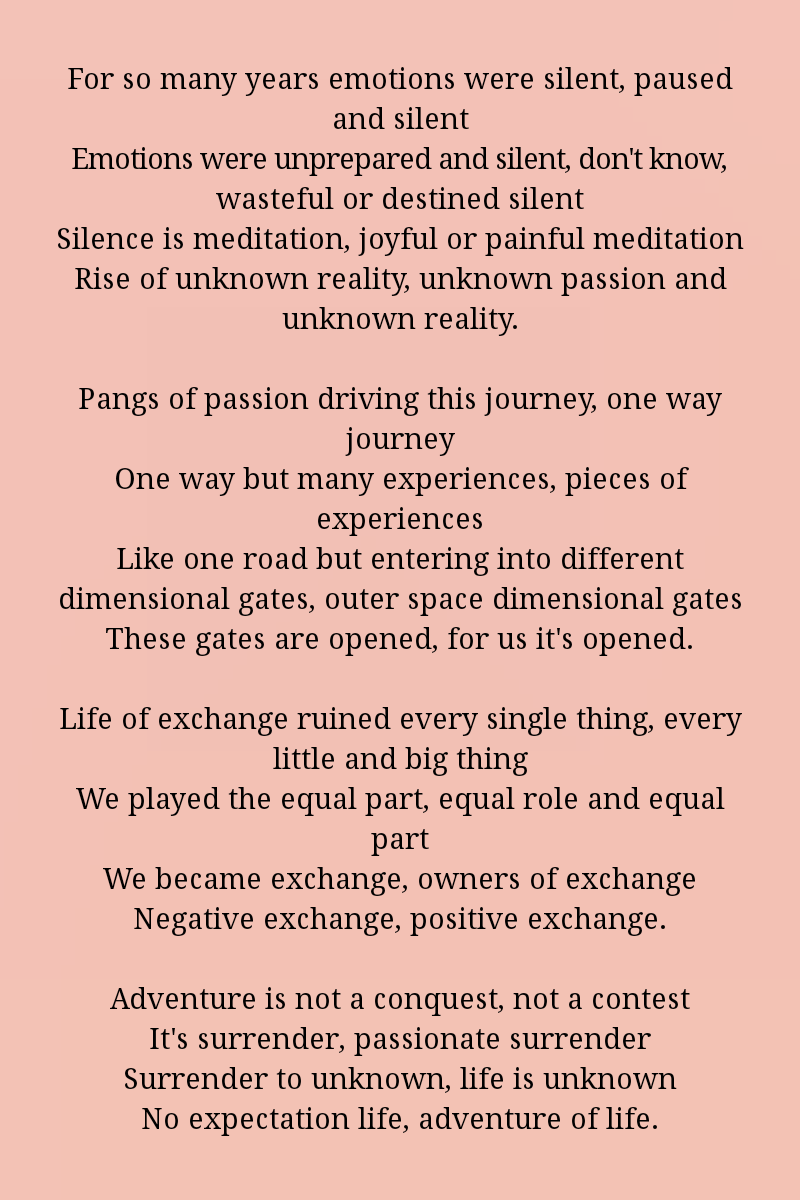 For so many years emotions were silent, paused and silent
Emotions were unprepared and silent, don't know, wasteful or destined silent
Silence is meditation, joyful or painful meditation
Rise of unknown reality, unknown passion and unknown reality.

Pangs of passion driving this journey, one way journey
One way but many experiences, pieces of experiences
Like one road but entering into different dimensional gates, outer space dimensional gates
These gates are opened, for us it's opened.

Life of exchange ruined every single thing, every little and big thing
We played the equal part, equal role and equal part
We became exchange, owners of exchange
Negative exchange, positive exchange.

Adventure is not a conquest, not a contest
It's surrender, passionate surrender
Surrender to unknown, life is unknown
No expectation life, adventure of life.